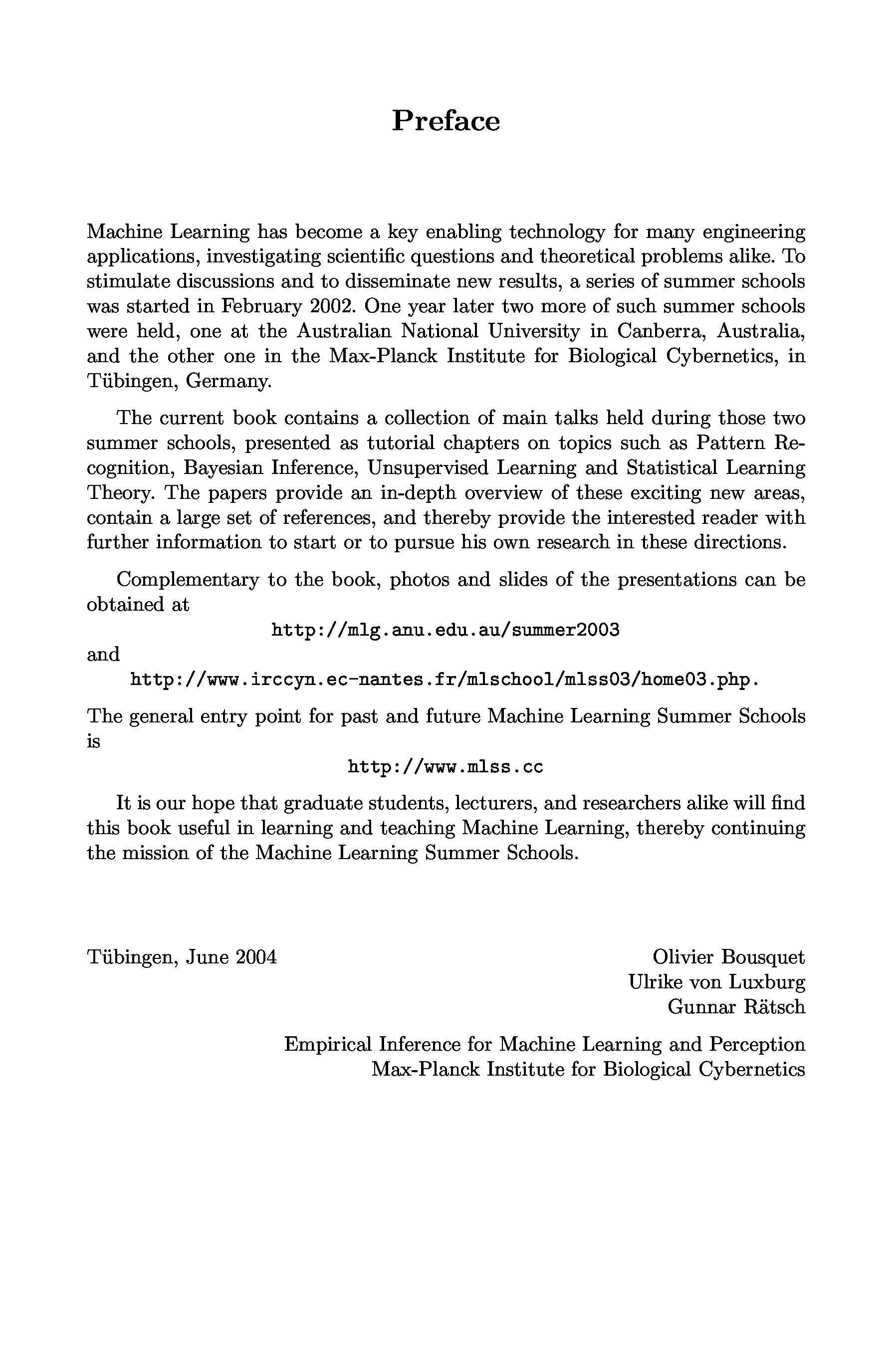 Preface

Machine Learning has become a key enabling technology for many engineering applications, investigating scientific questions and theoretical problems alike. To stimulate discussions and to disseminate new results, a series of summer schools was started in February 2002. One year later two more of such summer schools were held, one at the Australian National University in Canberra, Australia, and the other one in the Max-Planck Institute for Biological Cybernetics, in Tübingen, Germany.

The current book contains a collection of main talks held during those two summer schools, presented as tutorial chapters on topics such as Pattern Recognition, Bayesian Inference, Unsupervised Learning and Statistical Learning Theory. The papers provide an in-depth overview of these exciting new areas, contain a large set of references, and thereby provide the interested reader with further information to start or to pursue his own research in these directions.

Complementary to the book, photos and slides of the presentations can be obtained at

http://mlg.anu.edu.au/summer2003

and

http://www.irccyn.ec-nantes.fr/mlschool/mlss03/home03.php.

The general entry point for past and future Machine Learning Summer Schools is

http://www.mlss.cc

It is our hope that graduate students, lecturers, and researchers alike will find this book useful in learning and teaching Machine Learning, thereby continuing the mission of the Machine Learning Summer Schools.

Tübingen, June 2004

Olivier Bousquet
Ulrike von Luxburg
Gunnar Rätsch

Empirical Inference for Machine Learning and Perception
Max-Planck Institute for Biological Cybernetics